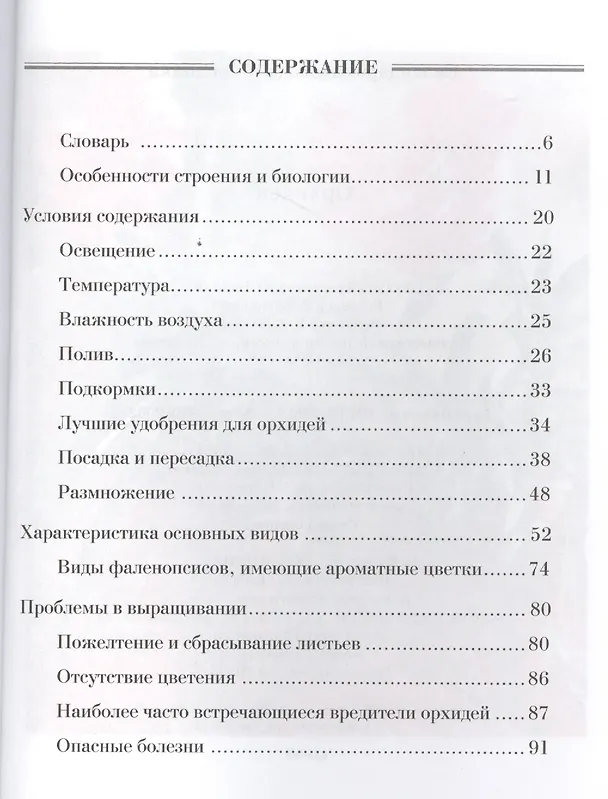 СОДЕРЖАНИЕ

Словарь 6

Особенности строения и биологии 11

Условия содержания 20

Освещение 22

Температура 23

Влажность воздуха 25

Полив 26

Подкормки 33

Лучшие удобрения для орхидей 34

Посадка и пересадка 38

Размножение 48

Характеристика основных видов 52

Виды фаленопсисов, имеющие ароматные цветки 74

Проблемы в выращивании 80

Пожелтение и сбрасывание листьев 80

Отсутствие цветения 86

Наиболее часто встречающиеся вредители орхидей 87

Опасные болезни 91